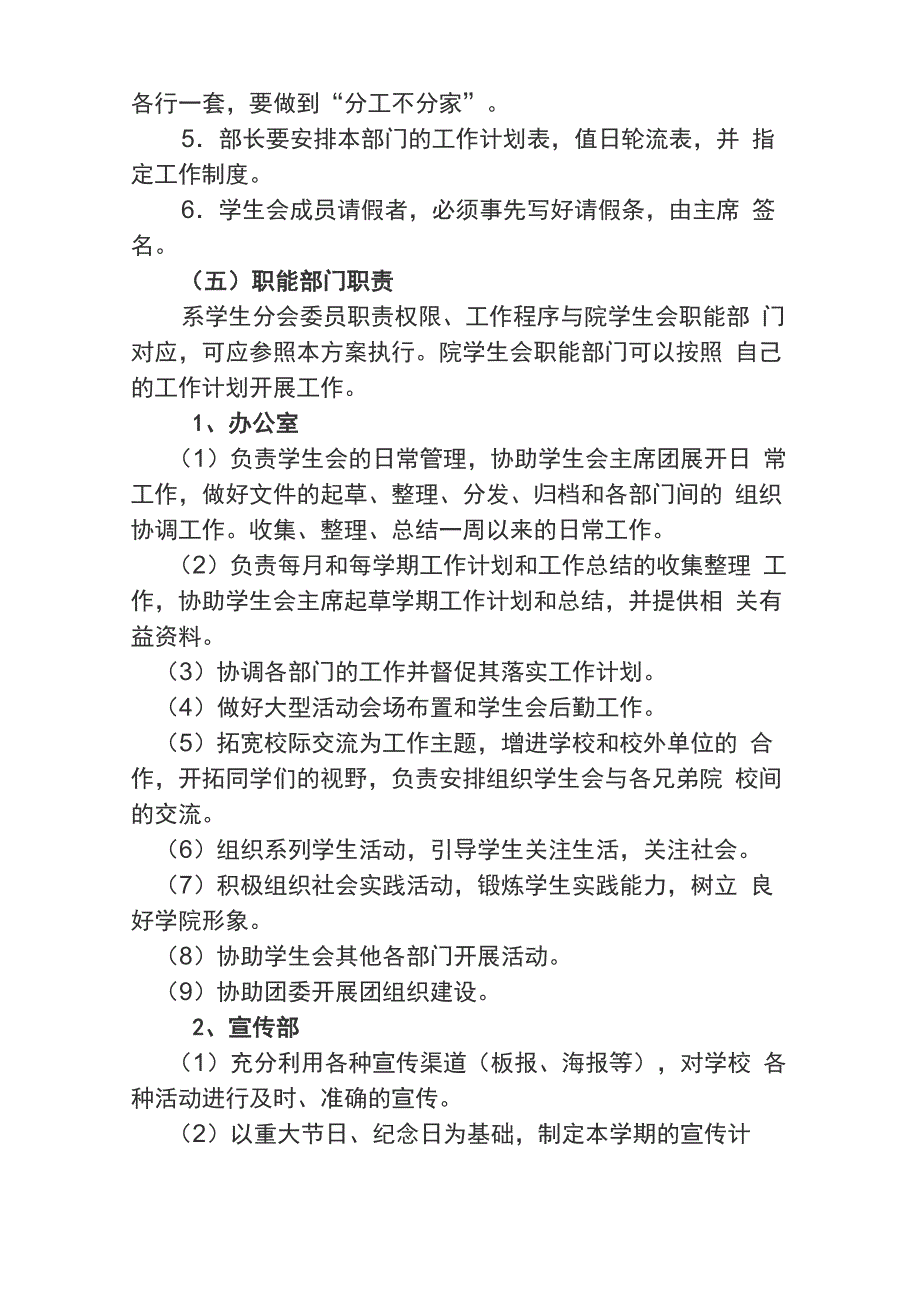 各行一套，要做到“分工不分家”。

5．部长要安排本部门的工作计划表，值日轮流表，并 指定工作制度。

6．学生会成员请假者，必须事先写好请假条，由主席 签名。

（五）职能部门职责

系学生分会委员职责权限、工作程序与院学生会职能部 门对应，可应参照本方案执行。院学生会职能部门可以按照 自己的工作计划开展工作。

1、办公室

（1）负责学生会的日常管理，协助学生会主席团展开日 常工作，做好文件的起草、整理、分发、归档和各部门间的 组织协调工作。收集、整理、总结一周以来的日常工作。

（2）负责每月和每学期工作计划和工作总结的收集整理 工作，协助学生会主席起草学期工作计划和总结，并提供相 关有益资料。

（3）协调各部门的工作并督促其落实工作计划。

（4）做好大型活动会场布置和学生会后勤工作。

（5）拓宽校际交流为工作主题，增进学校和校外单位的 合作，开拓同学们的视野，负责安排组织学生会与各兄弟院 校间的交流。

（6）组织系列学生活动，引导学生关注生活，关注社会。

（7）积极组织社会实践活动，锻炼学生实践能力，树立 良好学院形象。

（8）协助学生会其他各部门开展活动。

（9）协助团委开展团组织建设。

2、宣传部

（1）充分利用各种宣传渠道（板报、海报等），对学校 各种活动进行及时、准确的宣传。

（2）以重大节日、纪念日为基础，制定本学期的宣传计